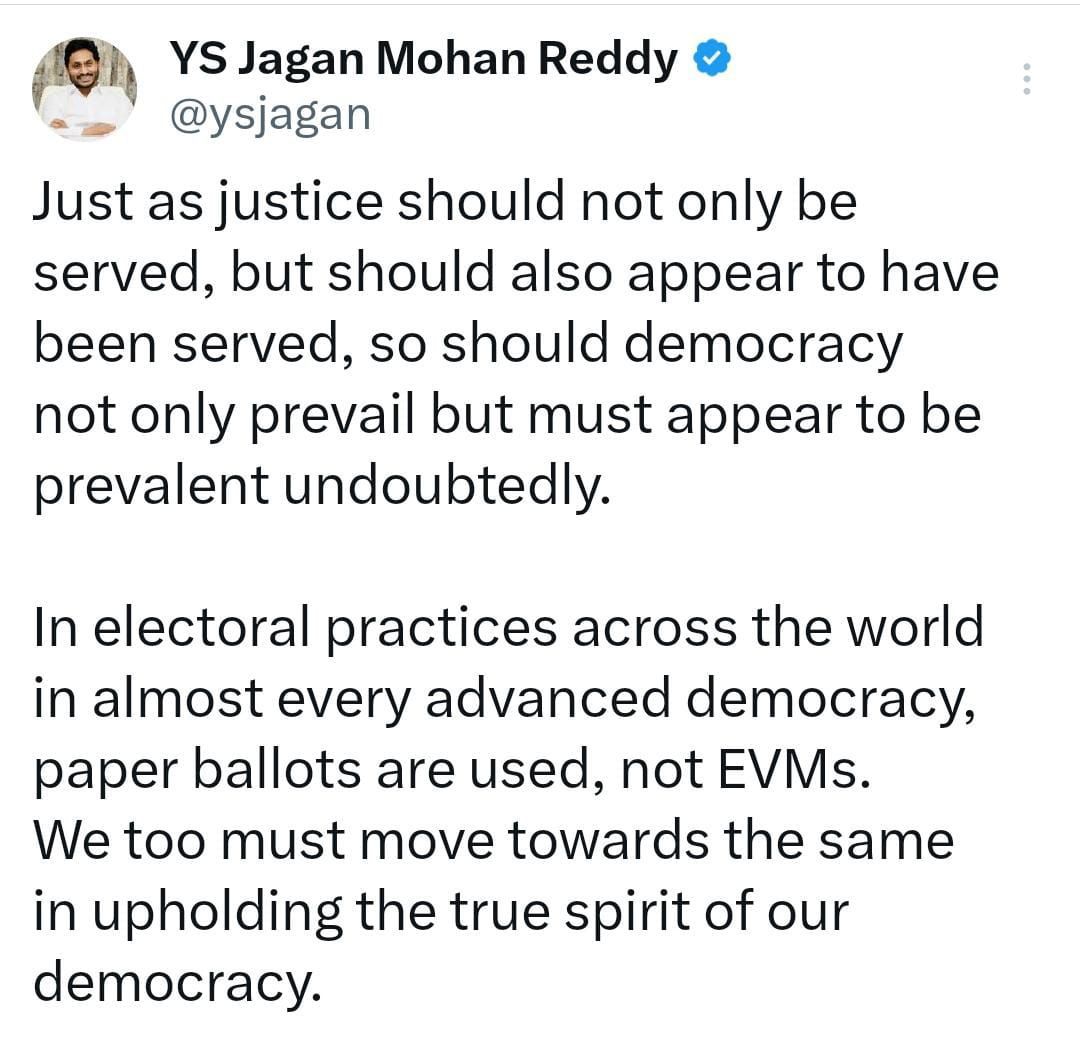 YS Jagan Mohan Reddy
@ysjagan

Just as justice should not only be served, but should also appear to have been served, so should democracy not only prevail but must appear to be prevalent undoubtedly.

In electoral practices across the world in almost every advanced democracy, paper ballots are used, not EVMs.
We too must move towards the same in upholding the true spirit of our democracy.